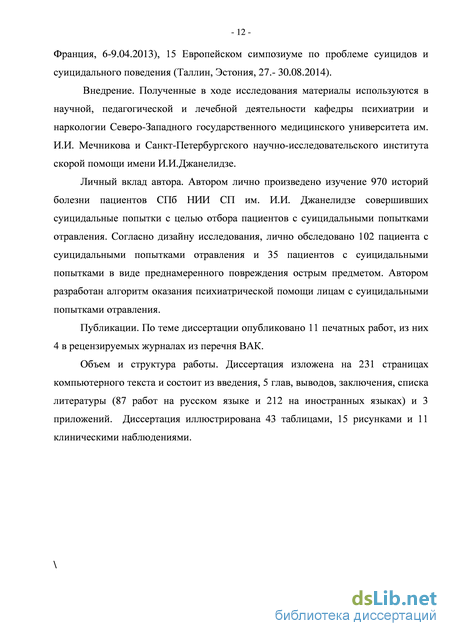 - 12 -

Франция, 6-9.04.2013), 15 Европейском симпозиуме по проблеме суицидов и суицидального поведения (Таллин, Эстония, 27.- 30.08.2014).

Внедрение. Полученные в ходе исследования материалы используются в научной, педагогической и лечебной деятельности кафедры психиатрии и наркологии Северо-Западного государственного медицинского университета им. И.И. Мечникова и Санкт-Петербургского научно-исследовательского института скорой помощи имени И.И.Джанелидзе.

Личный вклад автора. Автором лично произведено изучение 970 историй болезни пациентов СПб НИИ СП им. И.И. Джанелидзе совершивших суицидальные попытки с целью отбора пациентов с суицидальными попытками отравления. Согласно дизайну исследования, лично обследовано 102 пациента с суицидальными попытками отравления и 35 пациентов с суицидальными попытками в виде преднамеренного повреждения острым предметом. Автором разработан алгоритм оказания психиатрической помощи лицам с суицидальными попытками отравления.

Публикации. По теме диссертации опубликовано 11 печатных работ, из них 4 в рецензируемых журналах из перечня ВАК.

Объем и структура работы. Диссертация изложена на 231 страницах компьютерного текста и состоит из введения, 5 глав, выводов, заключения, списка литературы (87 работ на русском языке и 212 на иностранных языках) и 3 приложений. Диссертация иллюстрирована 43 таблицами, 15 рисунками и 11 клиническими наблюдениями.

\

dsLib.net
библиотека диссертаций